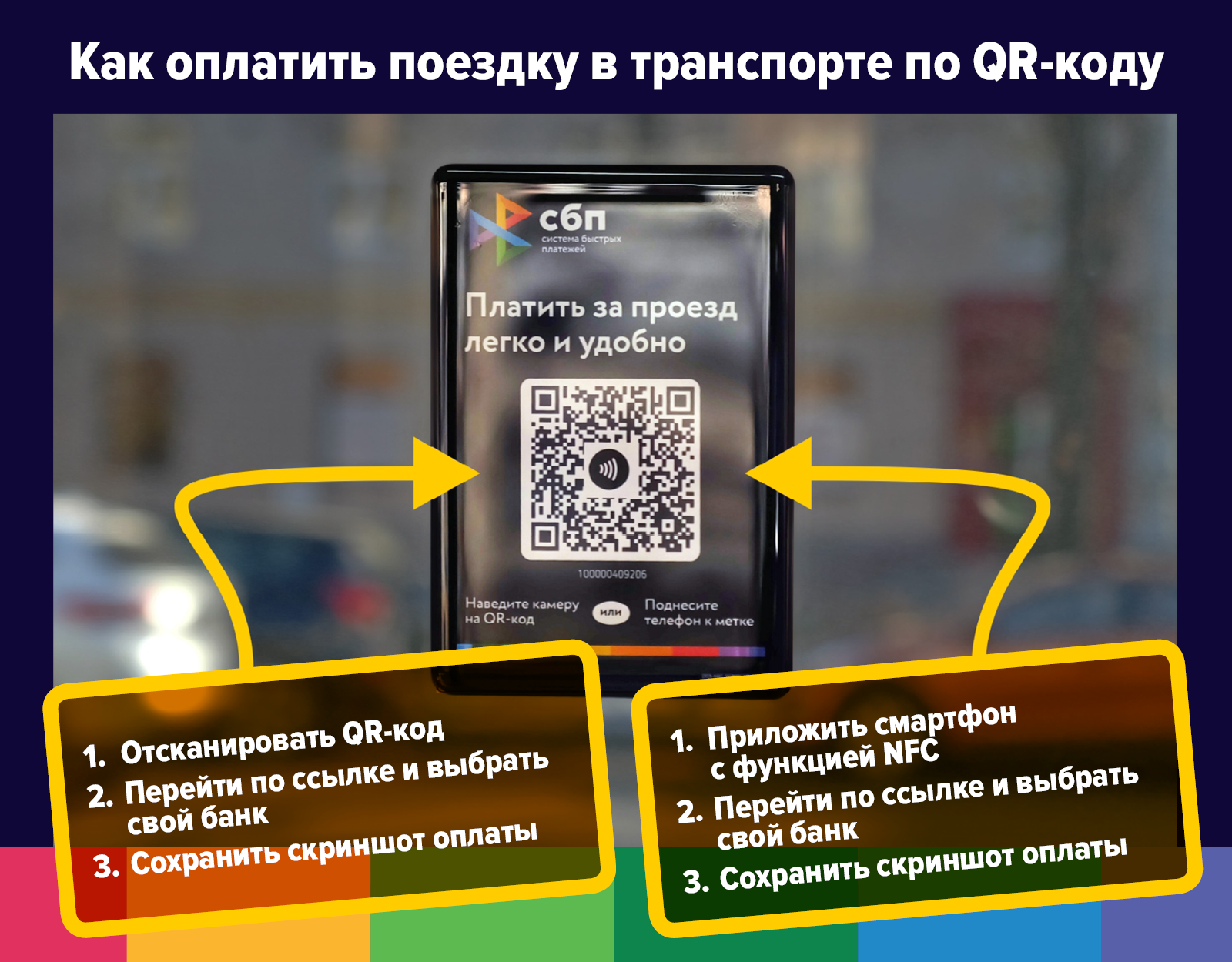 Как оплатить поездку в транспорте по QR-коду

сбп
система быстрых платежей

Платить за проезд легко и удобно

100000409206

Наведите камеру на QR-код

или

Поднесите телефон к метке

1. Отсканировать QR-код
2. Перейти по ссылке и выбрать свой банк
3. Сохранить скриншот оплаты

1. Приложить смартфон с функцией NFC
2. Перейти по ссылке и выбрать свой банк
3. Сохранить скриншот оплаты